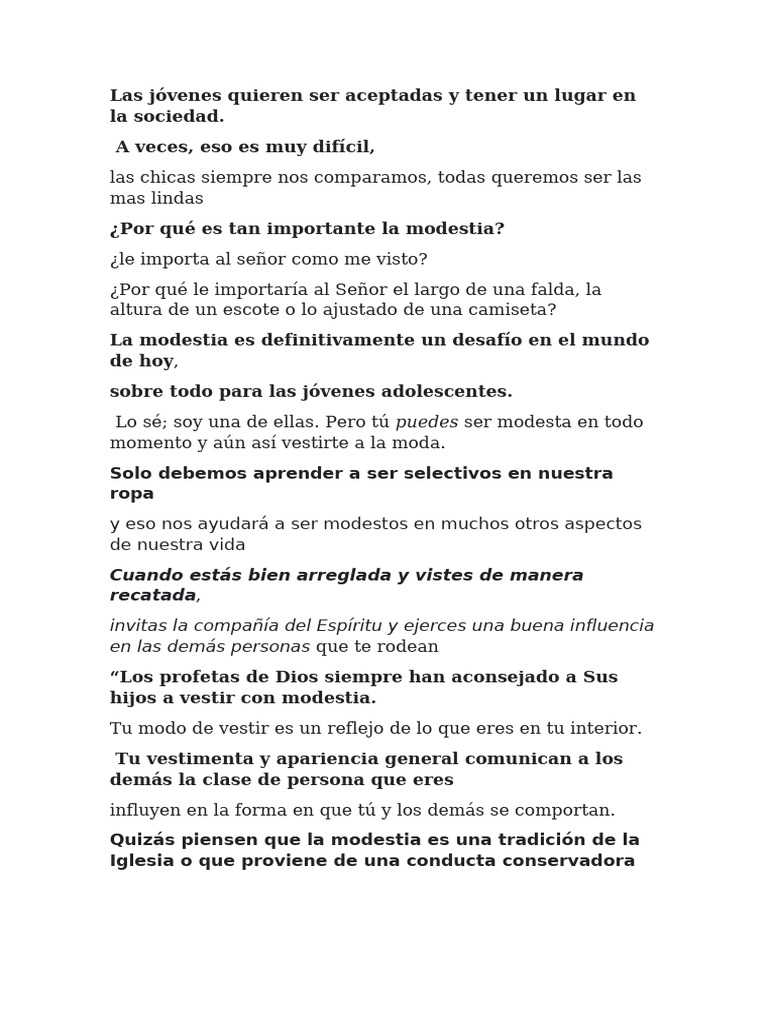 Las jóvenes quieren ser aceptadas y tener un lugar en la sociedad.

A veces, eso es muy difícil,

las chicas siempre nos comparamos, todas queremos ser las mas lindas

¿Por qué es tan importante la modestia?

¿le importa al señor como me visto?

¿Por qué le importaría al Señor el largo de una falda, la altura de un escote o lo ajustado de una camiseta?

La modestia es definitivamente un desafío en el mundo de hoy,

sobre todo para las jóvenes adolescentes.

Lo sé; soy una de ellas. Pero tú puedes ser modesta en todo momento y aún así vestirte a la moda.

Solo debemos aprender a ser selectivos en nuestra ropa

y eso nos ayudará a ser modestos en muchos otros aspectos de nuestra vida

Cuando estás bien arreglada y vistes de manera recatada,

invitas la compañía del Espíritu y ejerces una buena influencia en las demás personas que te rodean

"Los profetas de Dios siempre han aconsejado a Sus hijos a vestir con modestia.

Tu modo de vestir es un reflejo de lo que eres en tu interior.

Tu vestimenta y apariencia general comunican a los demás la clase de persona que eres

influyen en la forma en que tú y los demás se comportan.

Quizás piensen que la modestia es una tradición de la Iglesia o que proviene de una conducta conservadora